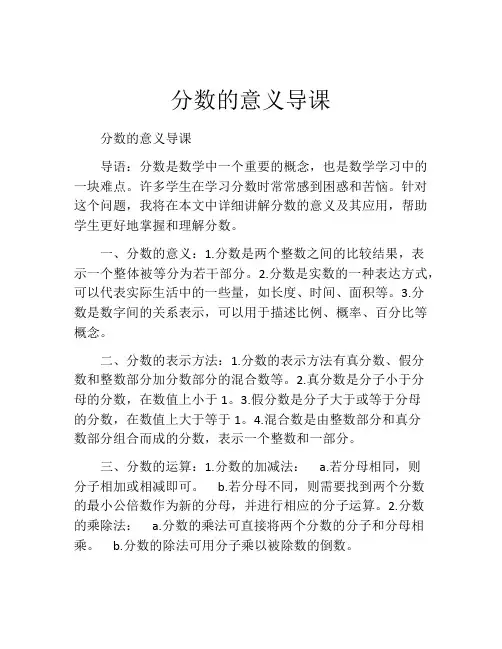 分数的意义导课

分数的意义导课

导语：分数是数学中一个重要的概念，也是数学学习中的一块难点。许多学生在学习分数时常常感到困惑和苦恼。针对这个问题，我将在本文中详细讲解分数的意义及其应用，帮助学生更好地掌握和理解分数。

一、分数的意义：1.分数是两个整数之间的比较结果，表示一个整体被等分为若干部分。2.分数是实数的一种表达方式，可以代表实际生活中的一些量，如长度、时间、面积等。3.分数是数字间的关系表示，可以用于描述比例、概率、百分比等概念。

二、分数的表示方法：1.分数的表示方法有真分数、假分数和整数部分加分数部分的混合数等。2.真分数是分子小于分母的分数，在数值上小于 1。3.假分数是分子大于或等于分母的分数，在数值上大于等于 1。4.混合数是由整数部分和真分数部分组合而成的分数，表示一个整数和一部分。

三、分数的运算：1.分数的加减法： a.若分母相同，则分子相加或相减即可。 b.若分母不同，则需要找到两个分数的最小公倍数作为新的分母，并进行相应的分子运算。2.分数的乘除法： a.分数的乘法可直接将两个分数的分子和分母相乘。 b.分数的除法可用分子乘以被除数的倒数。